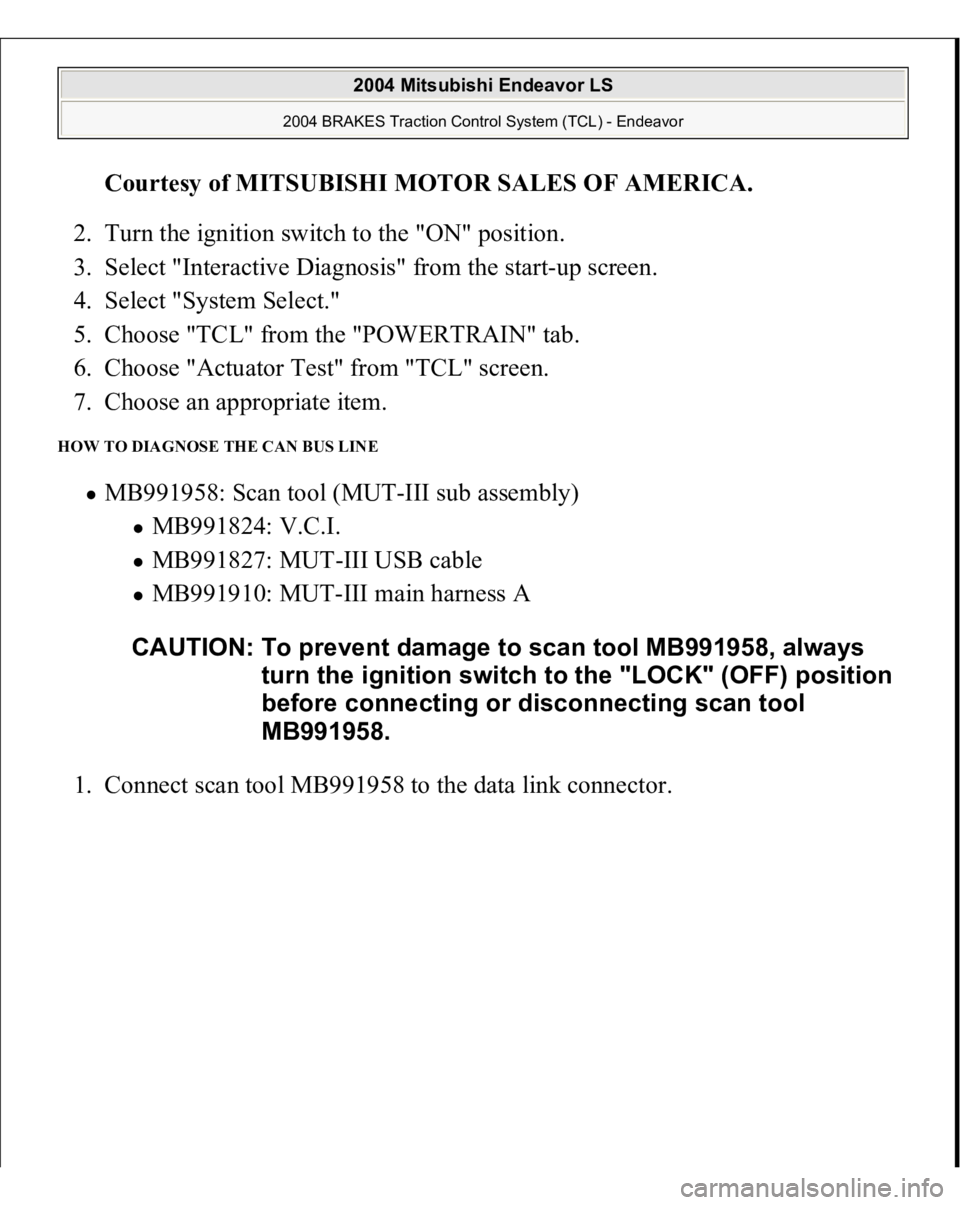 2004 Mitsubishi Endeavor LS

2004 BRAKES Traction Control System (TCL) - Endeavor

Courtesy of MITSUBISHI MOTOR SALES OF AMERICA.

2. Turn the ignition switch to the "ON" position.
3. Select "Interactive Diagnosis" from the start-up screen.
4. Select "System Select."
5. Choose "TCL" from the "POWERTRAIN" tab.
6. Choose "Actuator Test" from "TCL" screen.
7. Choose an appropriate item.

HOW TO DIAGNOSE THE CAN BUS LINE

- MB991958: Scan tool (MUT-III sub assembly)
  - MB991824: V.C.I.
  - MB991827: MUT-III USB cable
  - MB991910: MUT-III main harness A

CAUTION: To prevent damage to scan tool MB991958, always turn the ignition switch to the "LOCK" (OFF) position before connecting or disconnecting scan tool MB991958.

1. Connect scan tool MB991958 to the data link connector.

carmanualsonline.info